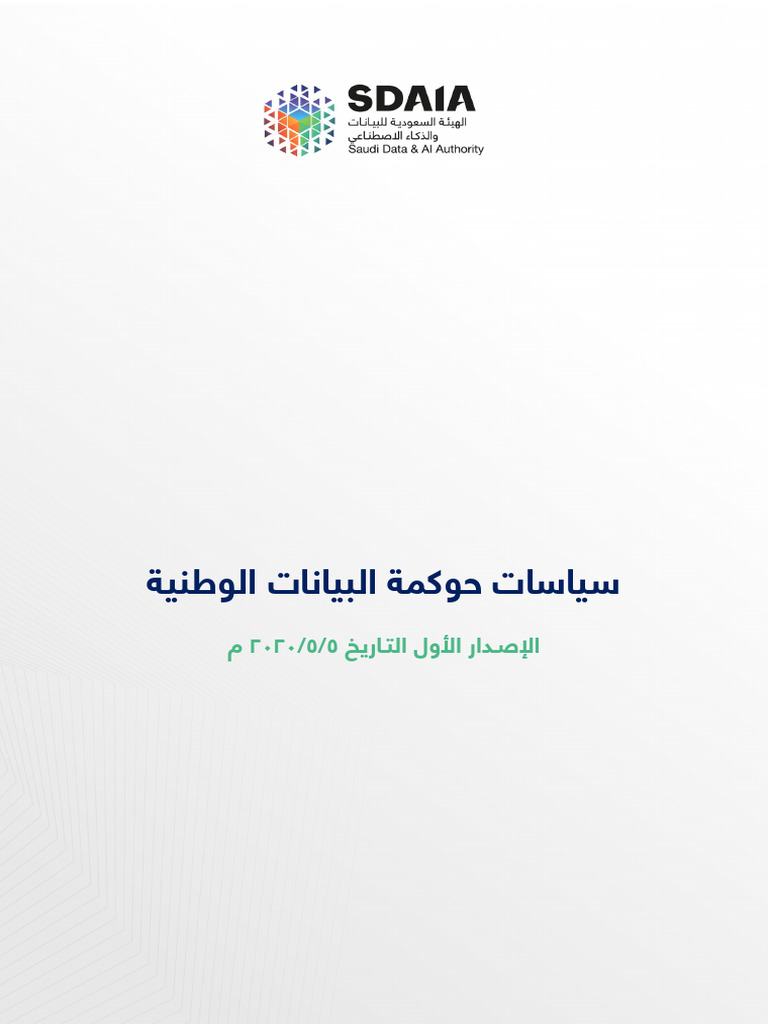 SDAIA
الهيئة السعودية للبيانات
والذكاء الاصطناعي
Saudi Data & AI Authority

سياسات حوكمة البيانات الوطنية

الإصدار الأول التاريخ ٢٠٢٠/٥/٥ م